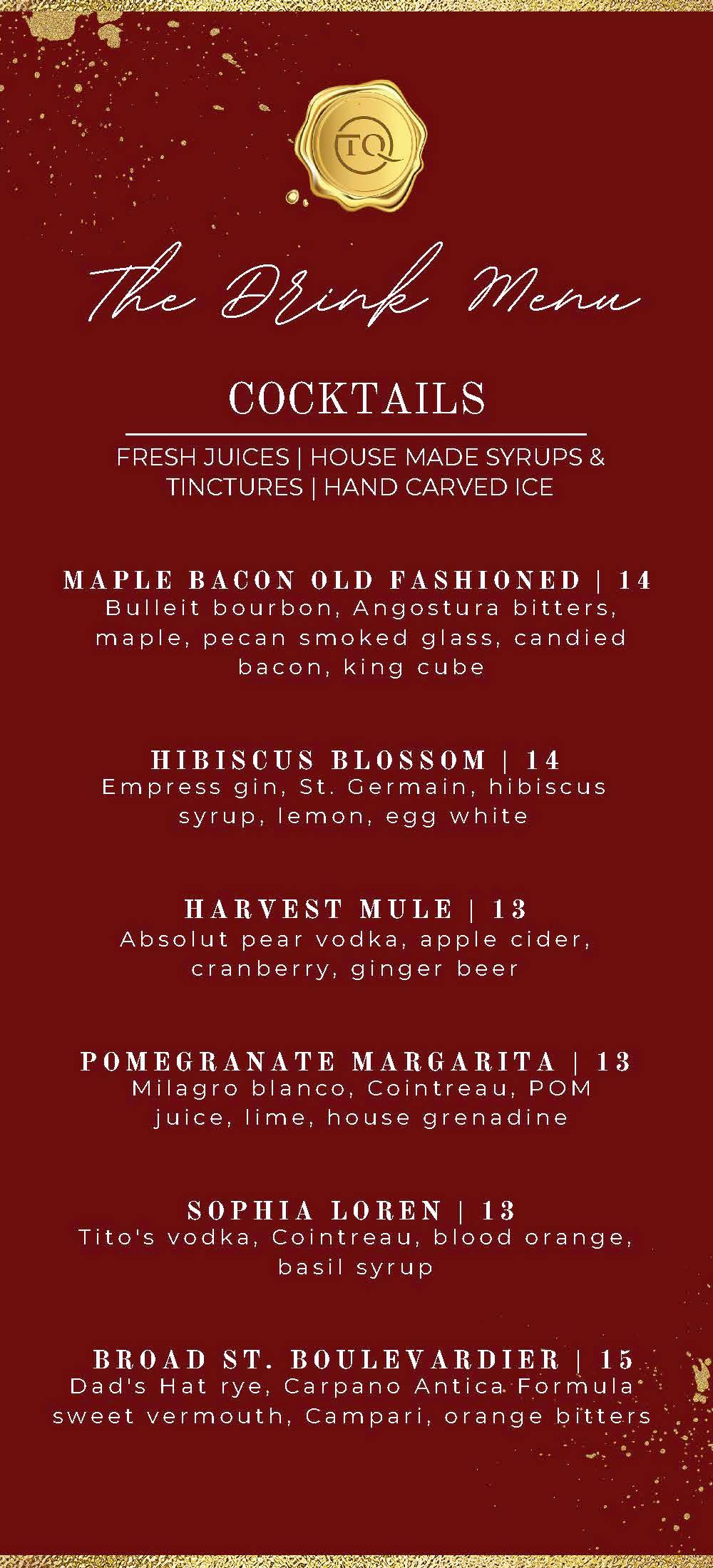 TQ

The Drink Menu

COCKTAILS

FRESH JUICES | HOUSE MADE SYRUPS & TINCTURES | HAND CARVED ICE

MAPLE BACON OLD FASHIONED | 14
Bulleit bourbon, Angostura bitters, maple, pecan smoked glass, candied bacon, king cube

HIBISCUS BLOSSOM | 14
Empress gin, St. Germain, hibiscus syrup, lemon, egg white

HARVEST MULE | 13
Absolut pear vodka, apple cider, cranberry, ginger beer

POMEGRANATE MARGARITA | 13
Milagro blanco, Cointreau, POM juice, lime, house grenadine

SOPHIA LOREN | 13
Tito's vodka, Cointreau, blood orange, basil syrup

BROAD ST. BOULEVARDIER | 15
Dad's Hat rye, Carpano Antica Formula sweet vermouth, Campari, orange bitters